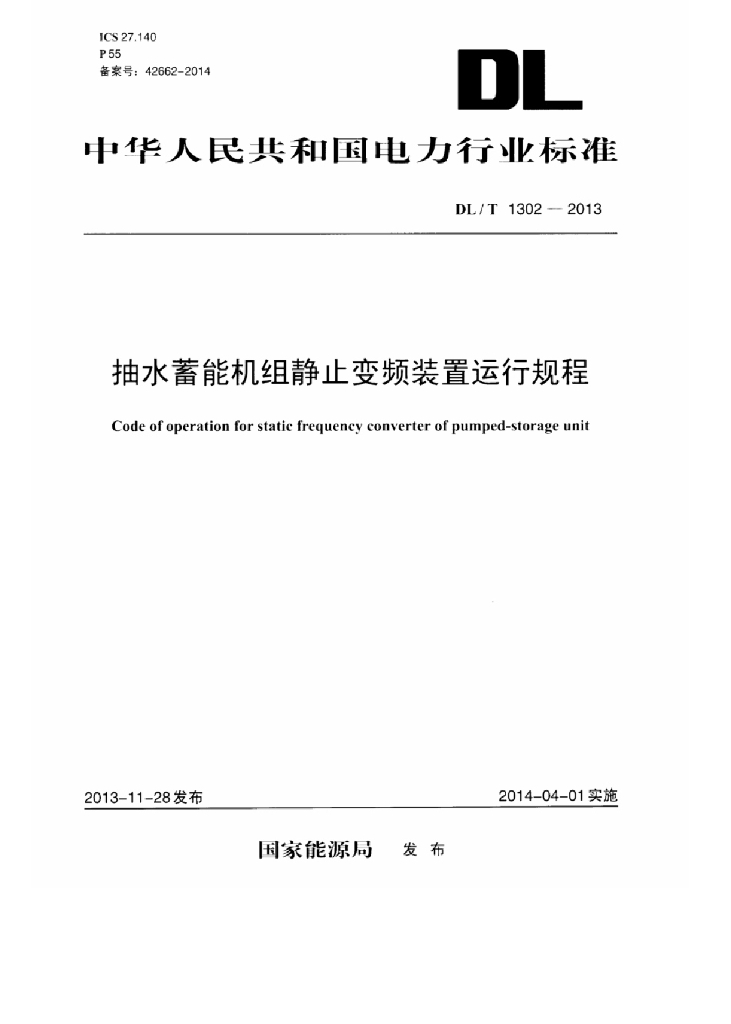 ICS 27.140
P 55
备案号：42662-2014

DL

中华人民共和国电力行业标准

DL / T 1302 — 2013

抽水蓄能机组静止变频装置运行规程

Code of operation for static frequency converter of pumped-storage unit

2013-11-28发布

2014-04-01实施

国家能源局 发布